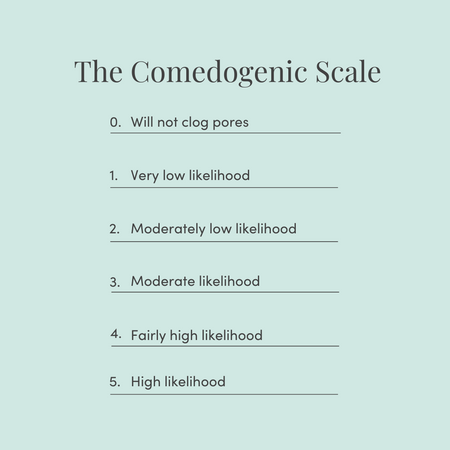 The Comedogenic Scale

0. Will not clog pores

1. Very low likelihood

2. Moderately low likelihood

3. Moderate likelihood

4. Fairly high likelihood

5. High likelihood